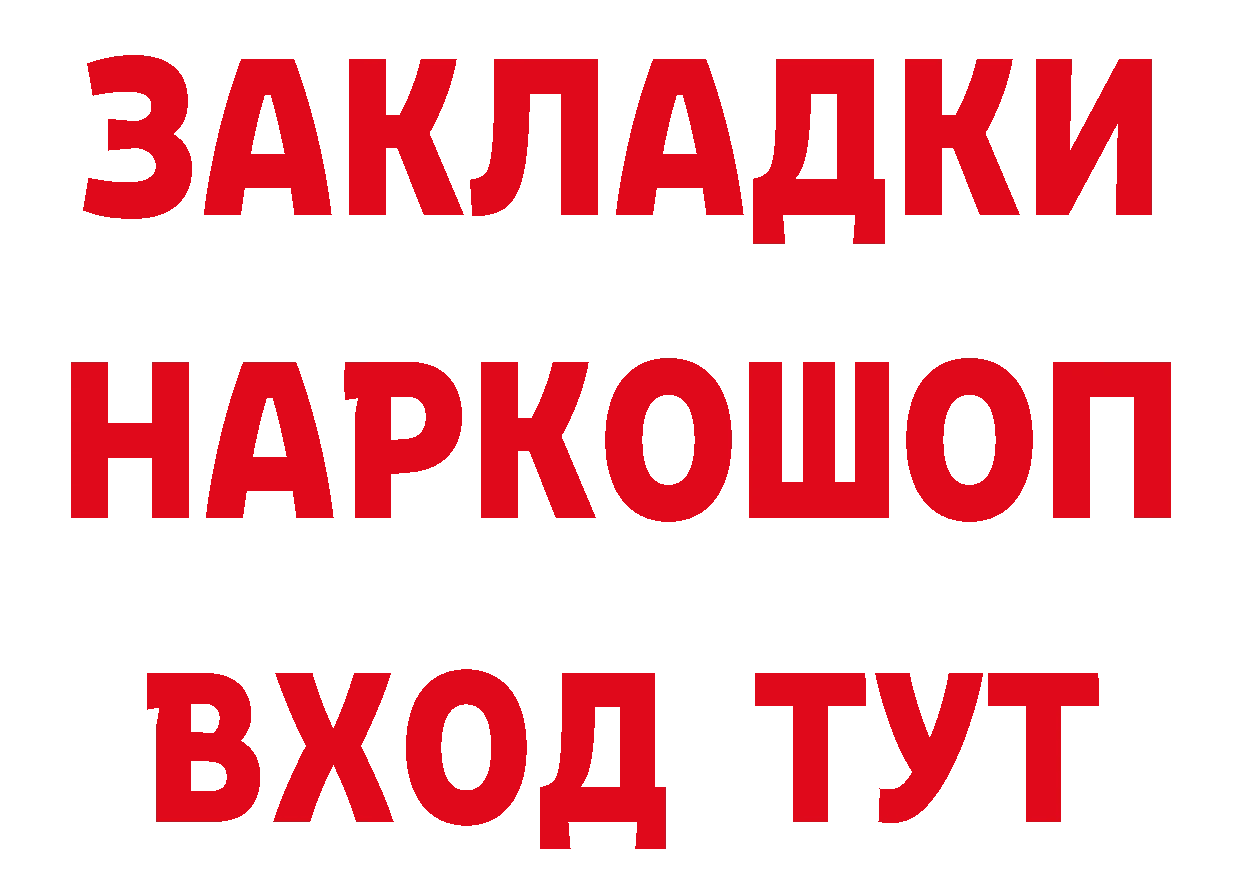 ЗАКЛАДКИ НАРКОШОП ВХОД ТУТ